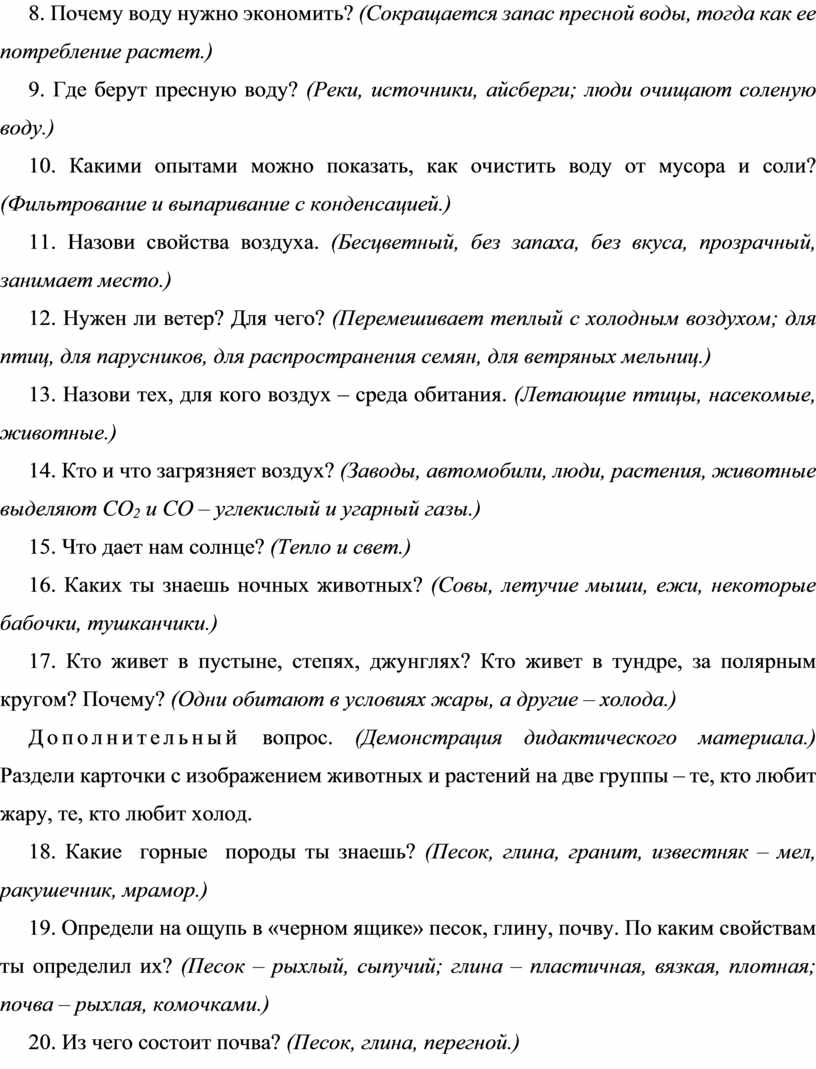 8. Почему воду нужно экономить? (Сокращается запас пресной воды, тогда как ее потребление растет.)

9. Где берут пресную воду? (Реки, источники, айсберги; люди очищают соленую воду.)

10. Какими опытами можно показать, как очистить воду от мусора и соли? (Фильтрование и выпаривание с конденсацией.)

11. Назови свойства воздуха. (Бесцветный, без запаха, без вкуса, прозрачный, занимает место.)

12. Нужен ли ветер? Для чего? (Перемешивает теплый с холодным воздухом; для птиц, для парусников, для распространения семян, для ветряных мельниц.)

13. Назови тех, для кого воздух – среда обитания. (Летающие птицы, насекомые, животные.)

14. Кто и что загрязняет воздух? (Заводы, автомобили, люди, растения, животные выделяют $CO_2$ и $CO$ – углекислый и угарный газы.)

15. Что дает нам солнце? (Тепло и свет.)

16. Каких ты знаешь ночных животных? (Совы, летучие мыши, ежи, некоторые бабочки, тушканчики.)

17. Кто живет в пустыне, степях, джунглях? Кто живет в тундре, за полярным кругом? Почему? (Одни обитают в условиях жары, а другие – холода.)

Дополнительный вопрос. (Демонстрация дидактического материала.) Раздели карточки с изображением животных и растений на две группы – те, кто любит жару, те, кто любит холод.

18. Какие горные породы ты знаешь? (Песок, глина, гранит, известняк – мел, ракушечник, мрамор.)

19. Определи на ощупь в «черном ящике» песок, глину, почву. По каким свойствам ты определил их? (Песок – рыхлый, сыпучий; глина – пластичная, вязкая, плотная; почва – рыхлая, комочками.)

20. Из чего состоит почва? (Песок, глина, перегной.)